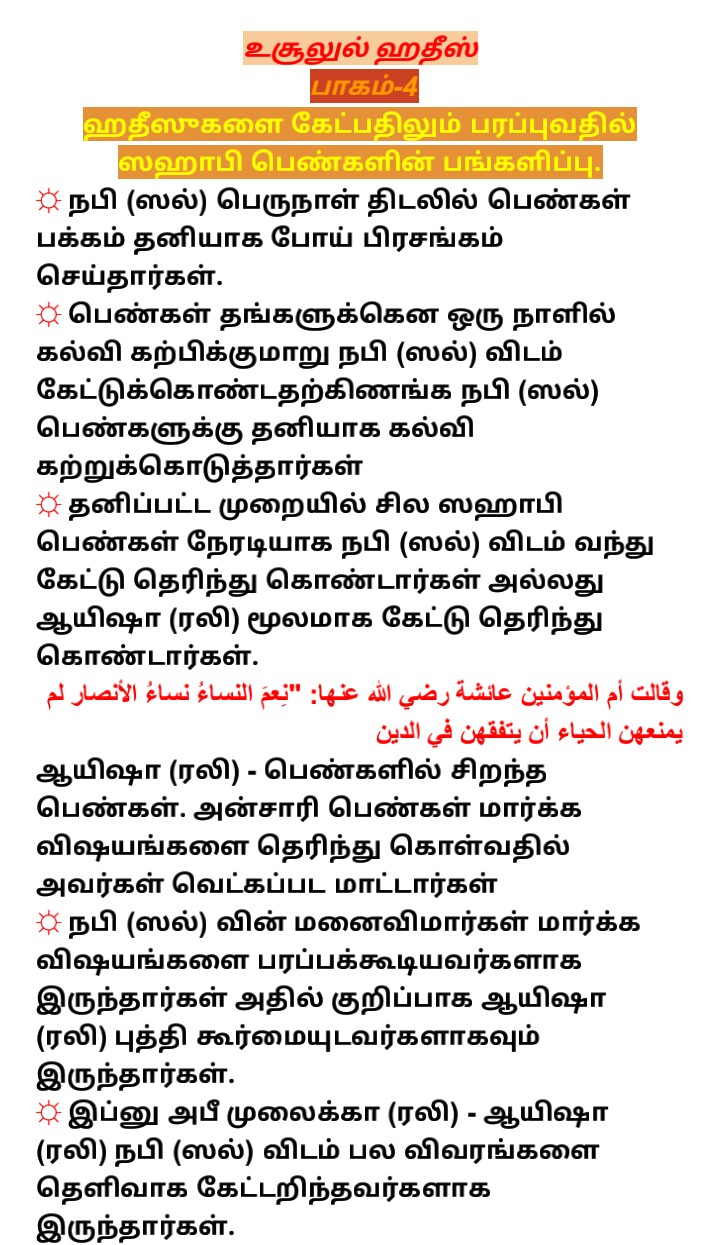 உசூலுல் ஹதீஸ்
பாகம்-4
ஹதீஸுகளை கேட்பதிலும் பரப்புவதில் ஸஹாபி பெண்களின் பங்களிப்பு.

☼ நபி (ஸல்) பெருநாள் திடலில் பெண்கள் பக்கம் தனியாக போய் பிரசங்கம் செய்தார்கள்.

☼ பெண்கள் தங்களுக்கென ஒரு நாளில் கல்வி கற்பிக்குமாறு நபி (ஸல்) விடம் கேட்டுக்கொண்டதற்கிணங்க நபி (ஸல்) பெண்களுக்கு தனியாக கல்வி கற்றுக்கொடுத்தார்கள்

☼ தனிப்பட்ட முறையில் சில ஸஹாபி பெண்கள் நேரடியாக நபி (ஸல்) விடம் வந்து கேட்டு தெரிந்து கொண்டார்கள் அல்லது ஆயிஷா (ரலி) மூலமாக கேட்டு தெரிந்து கொண்டார்கள்.

وقالت أم المؤمنين عائشة رضي الله عنها: "نِعمَ النساءُ نساءُ الأنصار لم يمنعهن الحياء أن يتفقهن في الدين

ஆயிஷா (ரலி) - பெண்களில் சிறந்த பெண்கள். அன்சாரி பெண்கள் மார்க்க விஷயங்களை தெரிந்து கொள்வதில் அவர்கள் வெட்கப்பட மாட்டார்கள்

☼ நபி (ஸல்) வின் மனைவிமார்கள் மார்க்க விஷயங்களை பரப்பக்கூடியவர்களாக இருந்தார்கள் அதில் குறிப்பாக ஆயிஷா (ரலி) புத்தி கூர்மையுடவர்களாகவும் இருந்தார்கள்.

☼ இப்னு அபீ முலைக்கா (ரலி) - ஆயிஷா (ரலி) நபி (ஸல்) விடம் பல விவரங்களை தெளிவாக கேட்டறிந்தவர்களாக இருந்தார்கள்.